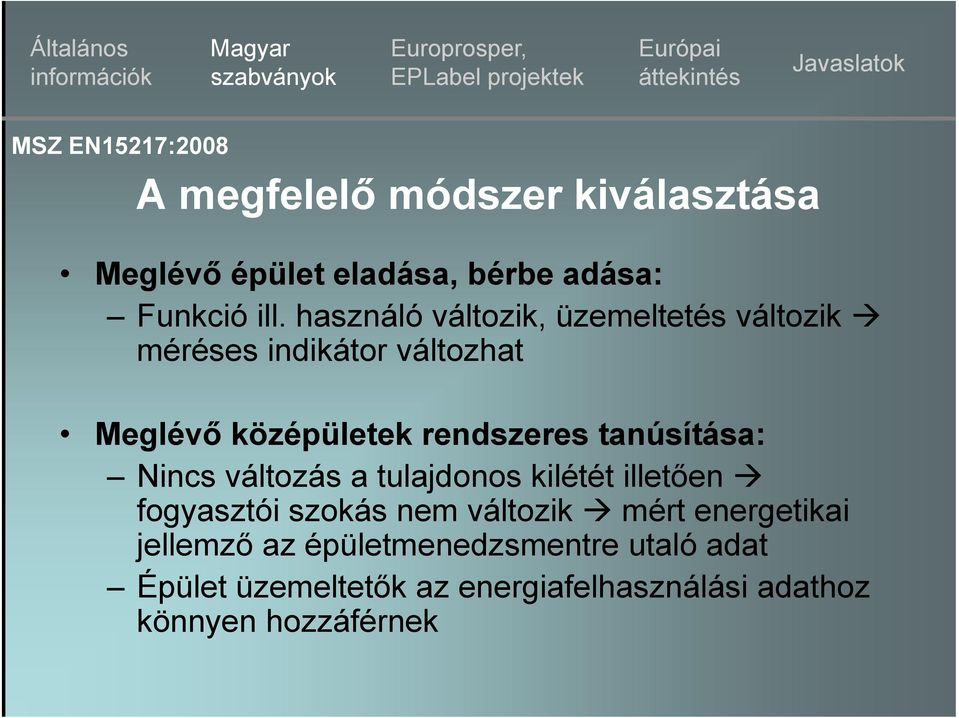 Általános információk
Magyar szabványok
Europrosper, EPLabel projektek
Európai áttekintés
Javaslatok

MSZ EN15217:2008

A megfelelő módszer kiválasztása

• Meglévő épület eladása, bérbe adása:
– Funkció ill. használó változik, üzemeltetés változik → méréses indikátor változhat

• Meglévő középületek rendszeres tanúsítása:
– Nincs változás a tulajdonos kilétét illetően → fogyasztói szokás nem változik → mért energetikai jellemző az épületmenedzsmentre utaló adat
– Épület üzemeltetők az energiafelhasználási adathoz könnyen hozzáférnek